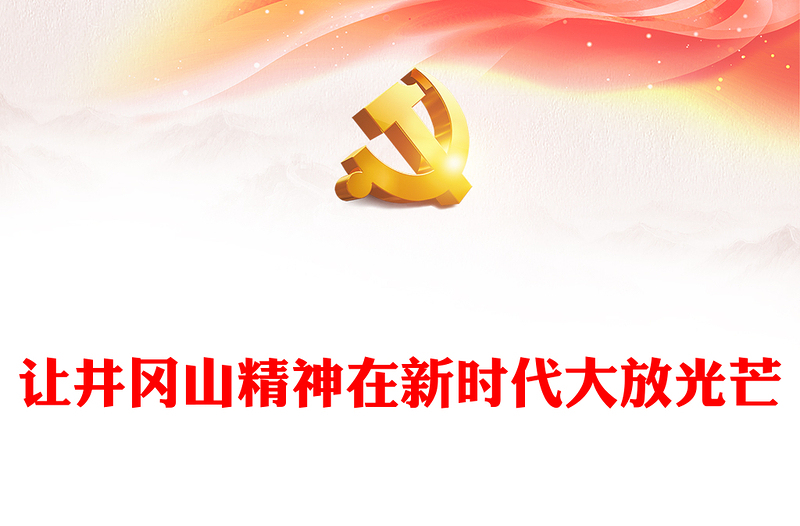 让井冈山精神在新时代大放光芒